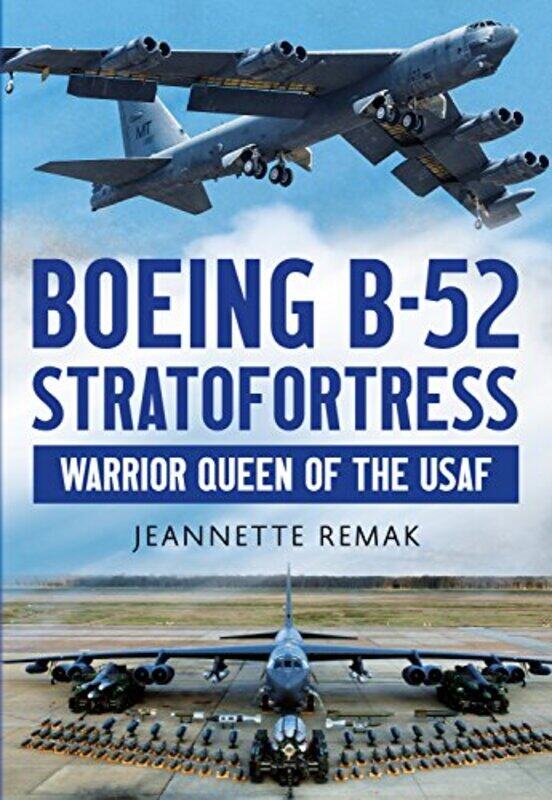 MT

BOEING B-52 STRATOFORTRESS

WARRIOR QUEEN OF THE USAF

JEANNETTE REMAK